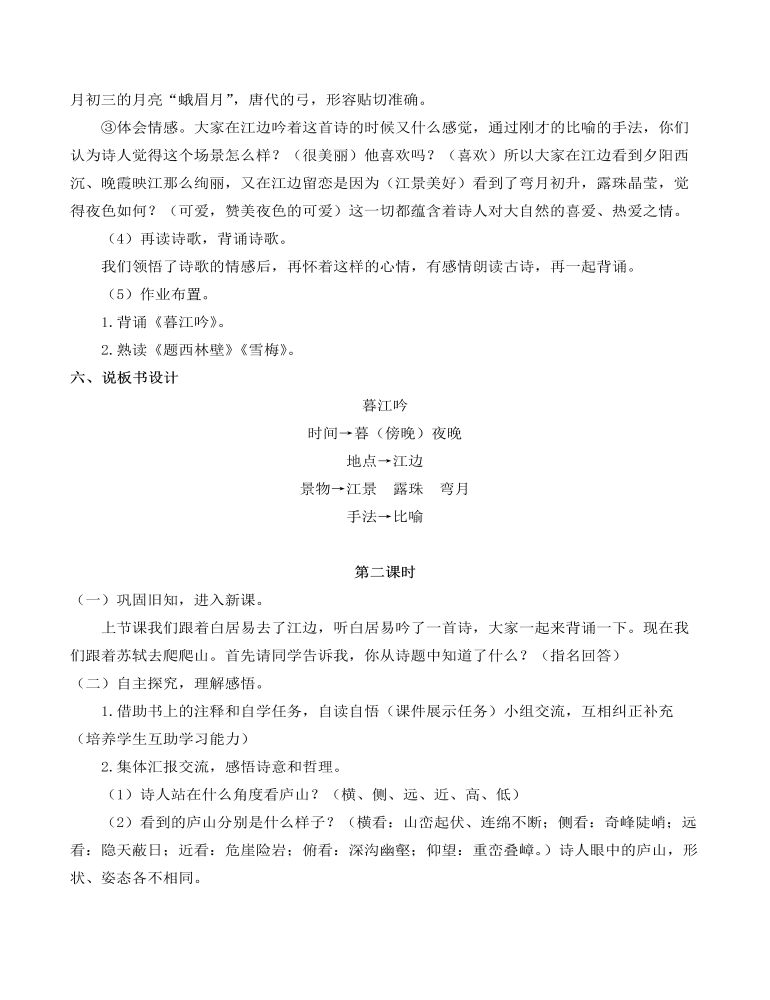 月初三的月亮“蛾眉月”，唐代的弓，形容贴切准确。

③体会情感。大家在江边吟着这首诗的时候又什么感觉，通过刚才的比喻的手法，你们认为诗人觉得这个场景怎么样？（很美丽）他喜欢吗？（喜欢）所以大家在江边看到夕阳西沉、晚霞映江那么绚丽，又在江边留恋是因为（江景美好）看到了弯月初升，露珠晶莹，觉得夜色如何？（可爱，赞美夜色的可爱）这一切都蕴含着诗人对大自然的喜爱、热爱之情。

（4）再读诗歌，背诵诗歌。

我们领悟了诗歌的情感后，再怀着这样的心情，有感情朗读古诗，再一起背诵。

（5）作业布置。

1.背诵《暮江吟》。

2.熟读《题西林壁》《雪梅》。

六、说板书设计

暮江吟

时间→暮（傍晚）夜晚

地点→江边

景物→江景　露珠　弯月

手法→比喻

第二课时

（一）巩固旧知，进入新课。

上节课我们跟着白居易去了江边，听白居易吟了一首诗，大家一起来背诵一下。现在我们跟着苏轼去爬爬山。首先请同学告诉我，你从诗题中知道了什么？（指名回答）

（二）自主探究，理解感悟。

1.借助书上的注释和自学任务，自读自悟（课件展示任务）小组交流，互相纠正补充（培养学生互助学习能力）

2.集体汇报交流，感悟诗意和哲理。

（1）诗人站在什么角度看庐山？（横、侧、远、近、高、低）

（2）看到的庐山分别是什么样子？（横看：山峦起伏、连绵不断；侧看：奇峰陡峭；远看：隐天蔽日；近看：危崖险岩；俯看：深沟幽壑；仰望：重峦叠嶂。）诗人眼中的庐山，形状、姿态各不相同。